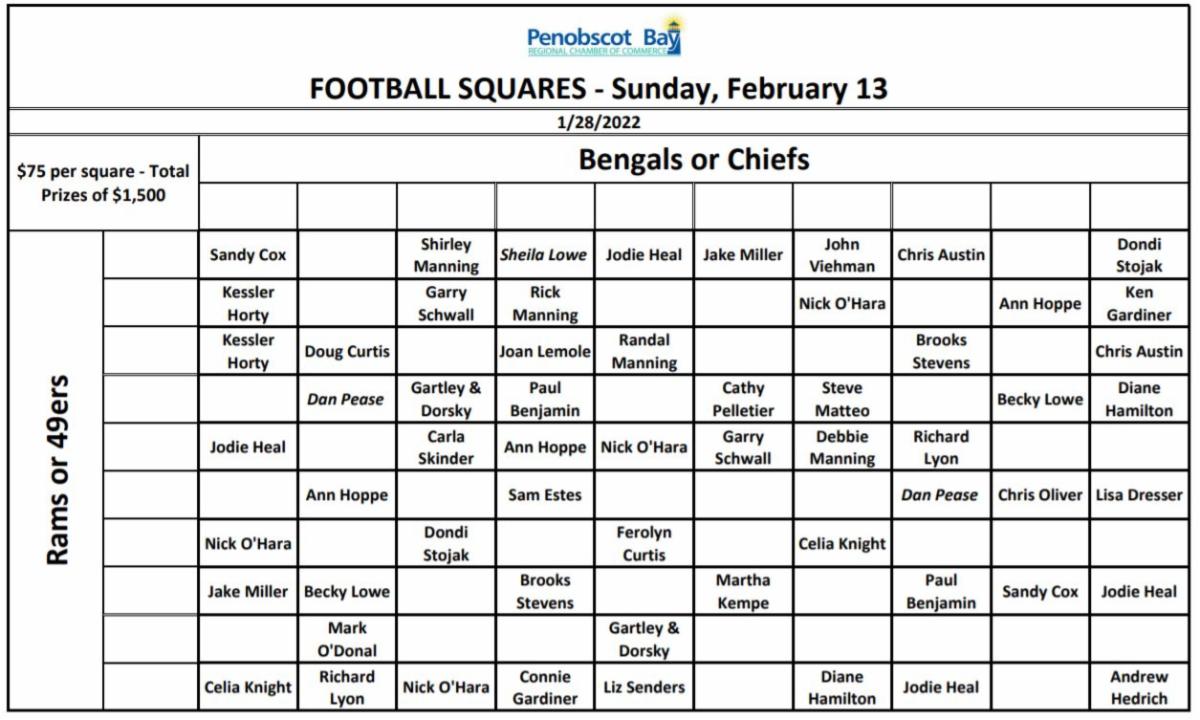 Penobscot Bay
REGIONAL CHAMBER OF COMMERCE

FOOTBALL SQUARES - Sunday, February 13

1/28/2022

$75 per square - Total Prizes of $1,500

Bengals or Chiefs

Rams or 49ers

| | | | | | | | | | | |
|---|---|---|---|---|---|---|---|---|---|---|
| | Sandy Cox | | Shirley Manning | Sheila Lowe | Jodie Heal | Jake Miller | John Viehman | Chris Austin | | Dondi Stojak |
| | Kessler Horty | | Garry Schwall | Rick Manning | | | Nick O'Hara | | Ann Hoppe | Ken Gardiner |
| | Kessler Horty | Doug Curtis | | Joan Lemole | Randal Manning | | | Brooks Stevens | | Chris Austin |
| | | Dan Pease | Gartley & Dorsky | Paul Benjamin | | Cathy Pelletier | Steve Matteo | | Becky Lowe | Diane Hamilton |
| | Jodie Heal | | Carla Skinder | Ann Hoppe | Nick O'Hara | Garry Schwall | Debbie Manning | Richard Lyon | | |
| | | Ann Hoppe | | Sam Estes | | | | Dan Pease | Chris Oliver | Lisa Dresser |
| | Nick O'Hara | | Dondi Stojak | | Ferolyn Curtis | | Celia Knight | | | |
| | Jake Miller | Becky Lowe | | Brooks Stevens | | Martha Kempe | | Paul Benjamin | Sandy Cox | Jodie Heal |
| | | Mark O'Donal | | | Gartley & Dorsky | | | | | |
| | Celia Knight | Richard Lyon | Nick O'Hara | Connie Gardiner | Liz Senders | | Diane Hamilton | Jodie Heal | | Andrew Hedrich |